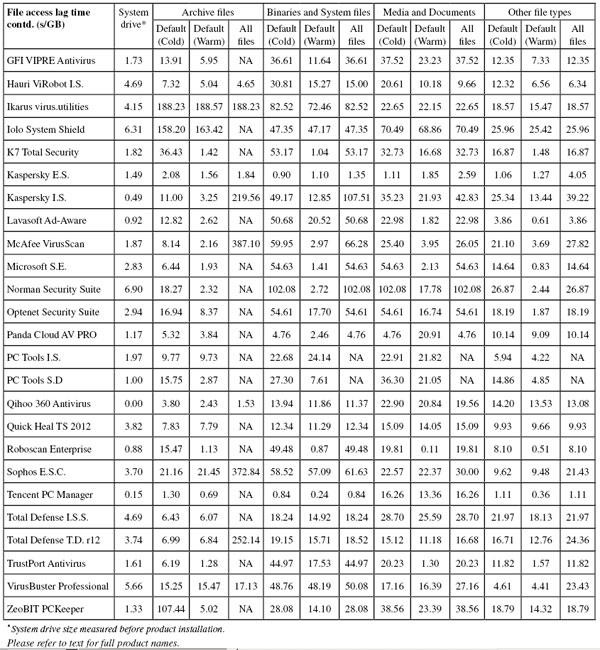 | File access lag time contd. (s/GB) | System drive* | Archive files Default (Cold) | Archive files Default (Warm) | Archive files All files | Binaries and System files Default (Cold) | Binaries and System files Default (Warm) | Binaries and System files All files | Media and Documents Default (Cold) | Media and Documents Default (Warm) | Media and Documents All files | Other file types Default (Cold) | Other file types Default (Warm) | Other file types All files |
|---|---|---|---|---|---|---|---|---|---|---|---|---|---|
| GFI VIPRE Antivirus | 1.73 | 13.91 | 5.95 | NA | 36.61 | 11.64 | 36.61 | 37.52 | 23.23 | 37.52 | 12.35 | 7.33 | 12.35 |
| Hauri ViRobot I.S. | 4.69 | 7.32 | 5.04 | 4.65 | 30.81 | 15.27 | 15.00 | 20.61 | 10.18 | 9.66 | 12.32 | 6.56 | 6.34 |
| Ikarus virus.utilities | 4.15 | 188.23 | 188.57 | 188.23 | 82.52 | 72.46 | 82.52 | 22.65 | 22.15 | 22.65 | 18.57 | 15.47 | 18.57 |
| Iolo System Shield | 6.31 | 158.20 | 163.42 | NA | 47.35 | 47.17 | 47.35 | 70.49 | 68.86 | 70.49 | 25.96 | 25.42 | 25.96 |
| K7 Total Security | 1.82 | 36.43 | 1.42 | NA | 53.17 | 1.04 | 53.17 | 32.73 | 16.68 | 32.73 | 16.87 | 1.48 | 16.87 |
| Kaspersky E.S. | 1.49 | 2.08 | 1.56 | 1.84 | 0.90 | 1.10 | 1.35 | 1.11 | 1.85 | 2.59 | 1.06 | 1.27 | 4.05 |
| Kaspersky I.S. | 0.49 | 11.00 | 3.25 | 219.56 | 49.17 | 12.85 | 107.51 | 35.23 | 21.93 | 42.83 | 25.34 | 13.44 | 39.22 |
| Lavasoft Ad-Aware | 0.92 | 12.82 | 2.62 | NA | 50.68 | 20.52 | 50.68 | 22.98 | 1.82 | 22.98 | 3.86 | 0.61 | 3.86 |
| McAfee VirusScan | 1.87 | 8.14 | 2.16 | 387.10 | 59.95 | 2.97 | 66.28 | 25.40 | 3.95 | 26.05 | 21.10 | 3.69 | 27.82 |
| Microsoft S.E. | 2.83 | 6.44 | 1.93 | NA | 54.63 | 1.41 | 54.63 | 54.63 | 2.13 | 54.63 | 14.64 | 0.83 | 14.64 |
| Norman Security Suite | 6.90 | 18.27 | 2.32 | NA | 102.08 | 2.72 | 102.08 | 102.08 | 17.78 | 102.08 | 26.87 | 2.44 | 26.87 |
| Optenet Security Suite | 2.94 | 16.94 | 8.37 | NA | 54.61 | 17.70 | 54.61 | 54.61 | 16.74 | 54.61 | 18.19 | 1.87 | 18.19 |
| Panda Cloud AV PRO | 1.17 | 5.32 | 3.84 | NA | 4.76 | 2.46 | 4.76 | 4.76 | 20.91 | 4.76 | 10.14 | 9.09 | 10.14 |
| PC Tools I.S. | 1.97 | 9.77 | 9.73 | NA | 22.68 | 24.14 | NA | 22.91 | 21.82 | NA | 5.94 | 4.22 | NA |
| PC Tools S.D | 1.00 | 15.75 | 2.87 | NA | 27.30 | 7.61 | NA | 36.30 | 21.05 | NA | 14.86 | 4.85 | NA |
| Qihoo 360 Antivirus | 0.00 | 3.80 | 2.43 | 1.53 | 13.94 | 11.86 | 11.37 | 22.90 | 20.84 | 19.56 | 14.20 | 13.53 | 13.08 |
| Quick Heal TS 2012 | 3.82 | 7.83 | 7.79 | NA | 12.34 | 11.29 | 12.34 | 15.09 | 14.05 | 15.09 | 9.93 | 9.66 | 9.93 |
| Roboscan Enterprise | 0.88 | 15.47 | 1.13 | NA | 49.48 | 0.87 | 49.48 | 19.81 | 0.11 | 19.81 | 8.10 | 0.51 | 8.10 |
| Sophos E.S.C. | 3.70 | 21.16 | 21.45 | 372.84 | 58.52 | 57.09 | 61.63 | 22.57 | 22.37 | 30.00 | 9.62 | 9.48 | 21.43 |
| Tencent PC Manager | 0.15 | 1.30 | 0.69 | NA | 0.84 | 0.24 | 0.84 | 16.26 | 13.36 | 16.26 | 1.11 | 0.36 | 1.11 |
| Total Defense I.S.S. | 4.69 | 6.43 | 6.07 | NA | 18.24 | 14.92 | 18.24 | 28.70 | 25.59 | 28.70 | 21.97 | 18.13 | 21.97 |
| Total Defense T.D. r12 | 3.74 | 6.99 | 6.84 | 252.14 | 19.15 | 15.71 | 18.52 | 15.12 | 11.18 | 16.68 | 16.71 | 12.76 | 24.36 |
| TrustPort Antivirus | 1.61 | 6.19 | 1.28 | NA | 44.97 | 17.53 | 44.97 | 20.23 | 1.30 | 20.23 | 11.82 | 1.57 | 11.82 |
| VirusBuster Professional | 5.66 | 15.25 | 15.47 | 17.13 | 48.76 | 48.19 | 50.08 | 17.16 | 16.39 | 27.16 | 4.61 | 4.41 | 23.43 |
| ZeoBIT PCKeeper | 1.33 | 107.44 | 5.02 | NA | 28.08 | 14.10 | 28.08 | 38.56 | 23.39 | 38.56 | 18.79 | 14.32 | 18.79 |

*System drive size measured before product installation.
Please refer to text for full product names.